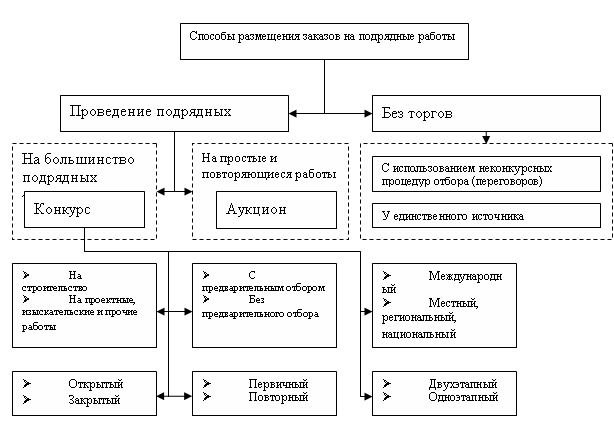 Способы размещения заказов на подрядные работы

Проведение подрядных

Без торгов

На большинство подрядных

Конкурс

На простые и повторяющиеся работы

Аукцион

С использованием неконкурсных процедур отбора (переговоров)

У единственного источника

➢ На строительство
➢ На проектные, изыскательские и прочие работы

➢ С предварительным отбором
➢ Без предварительного отбора

➢ Международный
➢ Местный, региональный, национальный

➢ Открытый
➢ Закрытый

➢ Первичный
➢ Повторный

➢ Двухэтапный
➢ Одноэтапный